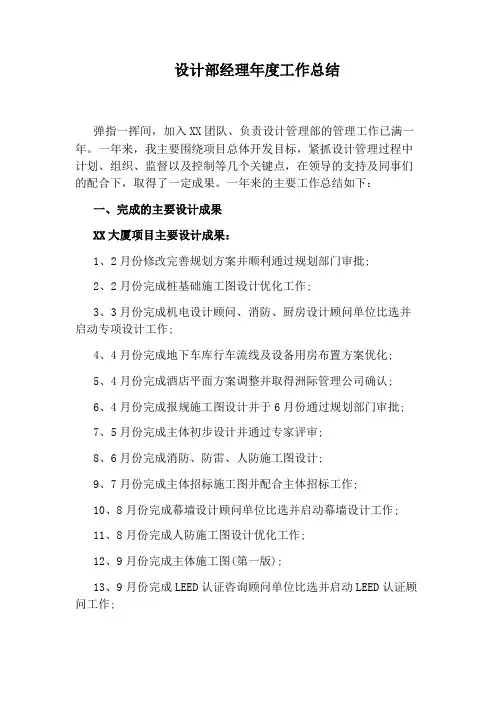 设计部经理年度工作总结

弹指一挥间，加入XX团队、负责设计管理部的管理工作已满一年。一年来，我主要围绕项目总体开发目标，紧抓设计管理过程中计划、组织、监督以及控制等几个关键点，在领导的支持及同事们的配合下，取得了一定成果。一年来的主要工作总结如下：

一、完成的主要设计成果

XX大厦项目主要设计成果：

1、2月份修改完善规划方案并顺利通过规划部门审批；

2、2月份完成桩基础施工图设计优化工作；

3、3月份完成机电设计顾问、消防、厨房设计顾问单位比选并启动专项设计工作；

4、4月份完成地下车库行车流线及设备用房布置方案优化；

5、4月份完成酒店平面方案调整并取得洲际管理公司确认；

6、4月份完成报规施工图设计并于6月份通过规划部门审批；

7、5月份完成主体初步设计并通过专家评审；

8、6月份完成消防、防雷、人防施工图设计；

9、7月份完成主体招标施工图并配合主体招标工作；

10、8月份完成幕墙设计顾问单位比选并启动幕墙设计工作；

11、8月份完成人防施工图设计优化工作；

12、9月份完成主体施工图(第一版)；

13、9月份完成LEED认证咨询顾问单位比选并启动LEED认证顾问工作；